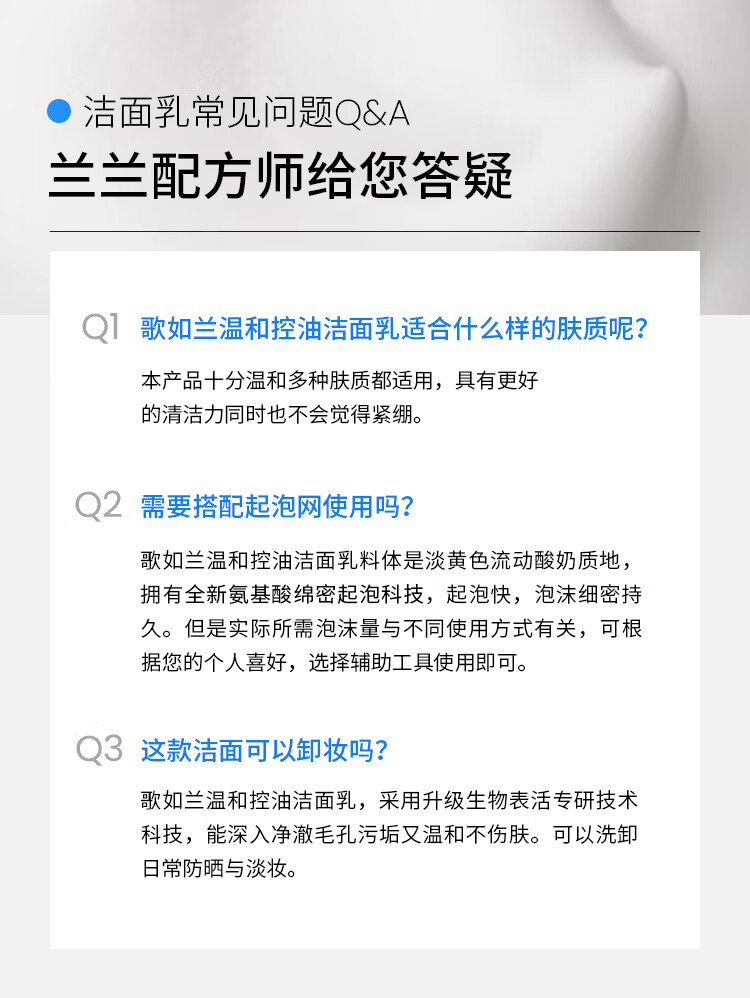 • 洁面乳常见问题Q&A

兰兰配方师给您答疑

Q1 歌如兰温和控油洁面乳适合什么样的肤质呢?

本产品十分温和多种肤质都适用，具有更好的清洁力同时也不会觉得紧绷。

Q2 需要搭配起泡网使用吗?

歌如兰温和控油洁面乳料体是淡黄色流动酸奶质地，拥有全新氨基酸绵密起泡科技，起泡快，泡沫细密持久。但是实际所需泡沫量与不同使用方式有关，可根据您的个人喜好，选择辅助工具使用即可。

Q3 这款洁面可以卸妆吗?

歌如兰温和控油洁面乳，采用升级生物表活专研技术科技，能深入净澈毛孔污垢又温和不伤肤。可以洗卸日常防晒与淡妆。